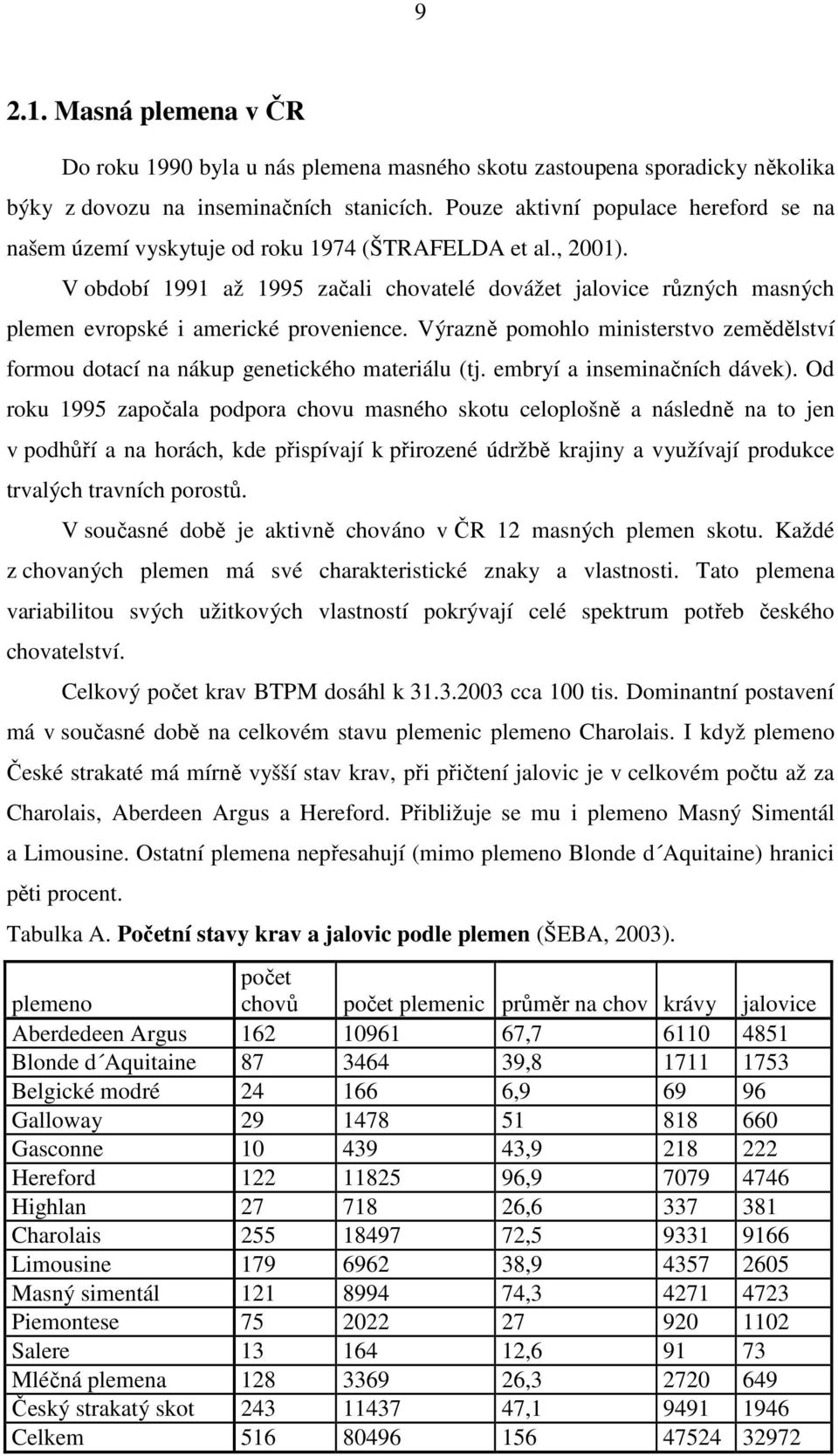 9

2.1. Masná plemena v ČR

Do roku 1990 byla u nás plemena masného skotu zastoupena sporadicky několika býky z dovozu na inseminačních stanicích. Pouze aktivní populace hereford se na našem území vyskytuje od roku 1974 (ŠTRAFELDA et al., 2001).

V období 1991 až 1995 začali chovatelé dovážet jalovice různých masných plemen evropské i americké provenience. Výrazně pomohlo ministerstvo zemědělství formou dotací na nákup genetického materiálu (tj. embryí a inseminačních dávek). Od roku 1995 započala podpora chovu masného skotu celoplošně a následně na to jen v podhůří a na horách, kde přispívají k přirozené údržbě krajiny a využívají produkce trvalých travních porostů.

V současné době je aktivně chováno v ČR 12 masných plemen skotu. Každé z chovaných plemen má své charakteristické znaky a vlastnosti. Tato plemena variabilitou svých užitkových vlastností pokrývají celé spektrum potřeb českého chovatelství.

Celkový počet krav BTPM dosáhl k 31.3.2003 cca 100 tis. Dominantní postavení má v současné době na celkovém stavu plemenic plemeno Charolais. I když plemeno České strakaté má mírně vyšší stav krav, při přičtení jalovic je v celkovém počtu až za Charolais, Aberdeen Argus a Hereford. Přibližuje se mu i plemeno Masný Simentál a Limousine. Ostatní plemena nepřesahují (mimo plemeno Blonde d´Aquitaine) hranici pěti procent.

Tabulka A. Početní stavy krav a jalovic podle plemen (ŠEBA, 2003).

| plemeno | počet chovů | počet plemenic | průměr na chov | krávy | jalovice |
|---|---|---|---|---|---|
| Aberdedeen Argus | 162 | 10961 | 67,7 | 6110 | 4851 |
| Blonde d´Aquitaine | 87 | 3464 | 39,8 | 1711 | 1753 |
| Belgické modré | 24 | 166 | 6,9 | 69 | 96 |
| Galloway | 29 | 1478 | 51 | 818 | 660 |
| Gasconne | 10 | 439 | 43,9 | 218 | 222 |
| Hereford | 122 | 11825 | 96,9 | 7079 | 4746 |
| Highlan | 27 | 718 | 26,6 | 337 | 381 |
| Charolais | 255 | 18497 | 72,5 | 9331 | 9166 |
| Limousine | 179 | 6962 | 38,9 | 4357 | 2605 |
| Masný simentál | 121 | 8994 | 74,3 | 4271 | 4723 |
| Piemontese | 75 | 2022 | 27 | 920 | 1102 |
| Salere | 13 | 164 | 12,6 | 91 | 73 |
| Mléčná plemena | 128 | 3369 | 26,3 | 2720 | 649 |
| Český strakatý skot | 243 | 11437 | 47,1 | 9491 | 1946 |
| Celkem | 516 | 80496 | 156 | 47524 | 32972 |